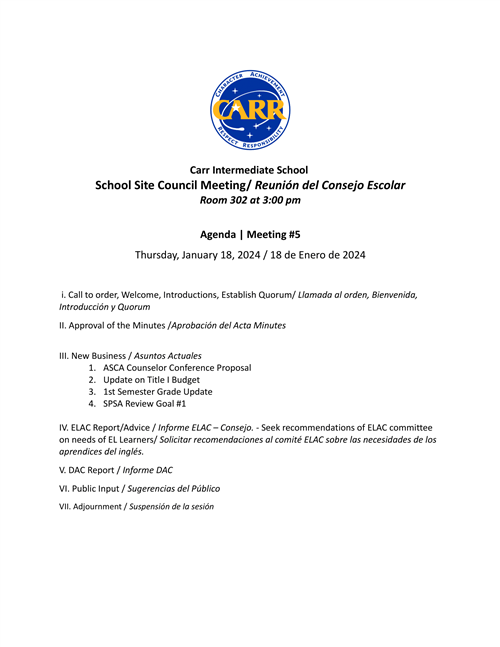 CHARACTER ACHIEVEMENT
CARR
RESPECT RESPONSIBILITY

Carr Intermediate School
School Site Council Meeting/ Reunión del Consejo Escolar
Room 302 at 3:00 pm

Agenda | Meeting #5
Thursday, January 18, 2024 / 18 de Enero de 2024

i. Call to order, Welcome, Introductions, Establish Quorum/ Llamada al orden, Bienvenida, Introducción y Quorum

II. Approval of the Minutes /Aprobación del Acta Minutes

III. New Business / Asuntos Actuales
1. ASCA Counselor Conference Proposal
2. Update on Title I Budget
3. 1st Semester Grade Update
4. SPSA Review Goal #1

IV. ELAC Report/Advice / Informe ELAC – Consejo. - Seek recommendations of ELAC committee on needs of EL Learners/ Solicitar recomendaciones al comité ELAC sobre las necesidades de los aprendices del inglés.

V. DAC Report / Informe DAC

VI. Public Input / Sugerencias del Público

VII. Adjournment / Suspensión de la sesión